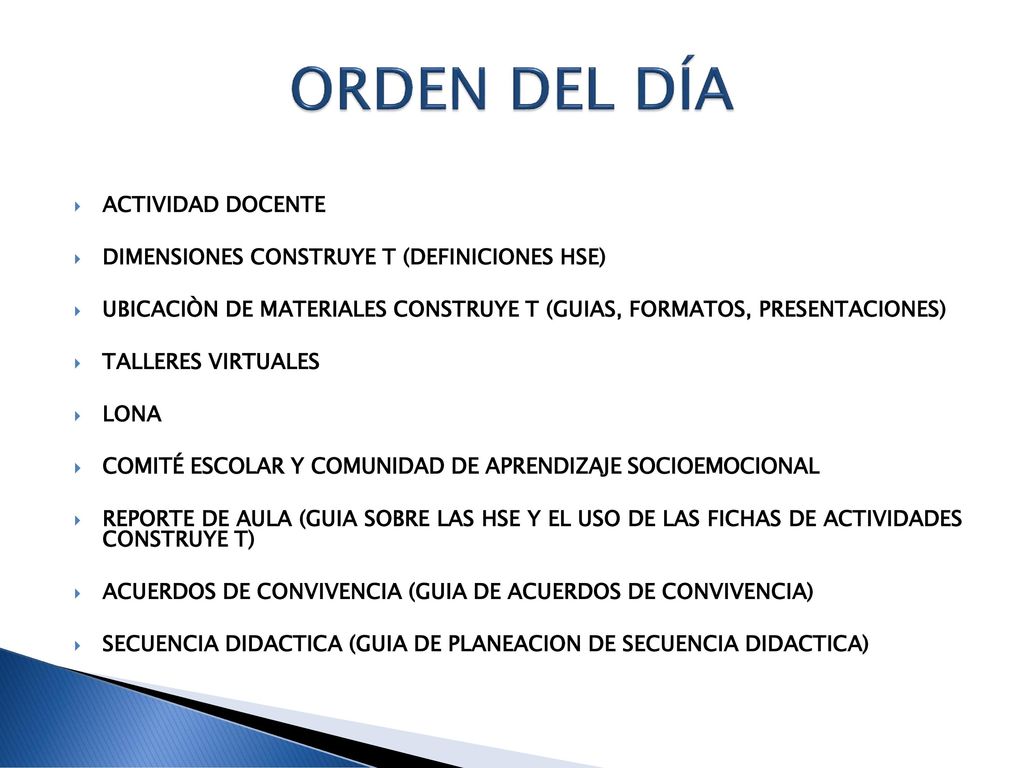 ORDEN DEL DÍA

ACTIVIDAD DOCENTE

DIMENSIONES CONSTRUYE T (DEFINICIONES HSE)

UBICACIÒN DE MATERIALES CONSTRUYE T (GUIAS, FORMATOS, PRESENTACIONES)

TALLERES VIRTUALES

LONA

COMITÉ ESCOLAR Y COMUNIDAD DE APRENDIZAJE SOCIOEMOCIONAL

REPORTE DE AULA (GUIA SOBRE LAS HSE Y EL USO DE LAS FICHAS DE ACTIVIDADES CONSTRUYE T)

ACUERDOS DE CONVIVENCIA (GUIA DE ACUERDOS DE CONVIVENCIA)

SECUENCIA DIDACTICA (GUIA DE PLANEACION DE SECUENCIA DIDACTICA)